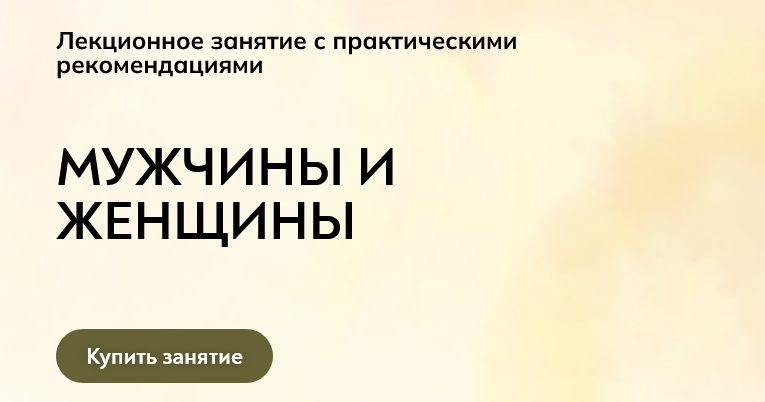 Лекционное занятие с практическими рекомендациями

МУЖЧИНЫ И ЖЕНЩИНЫ

Купить занятие